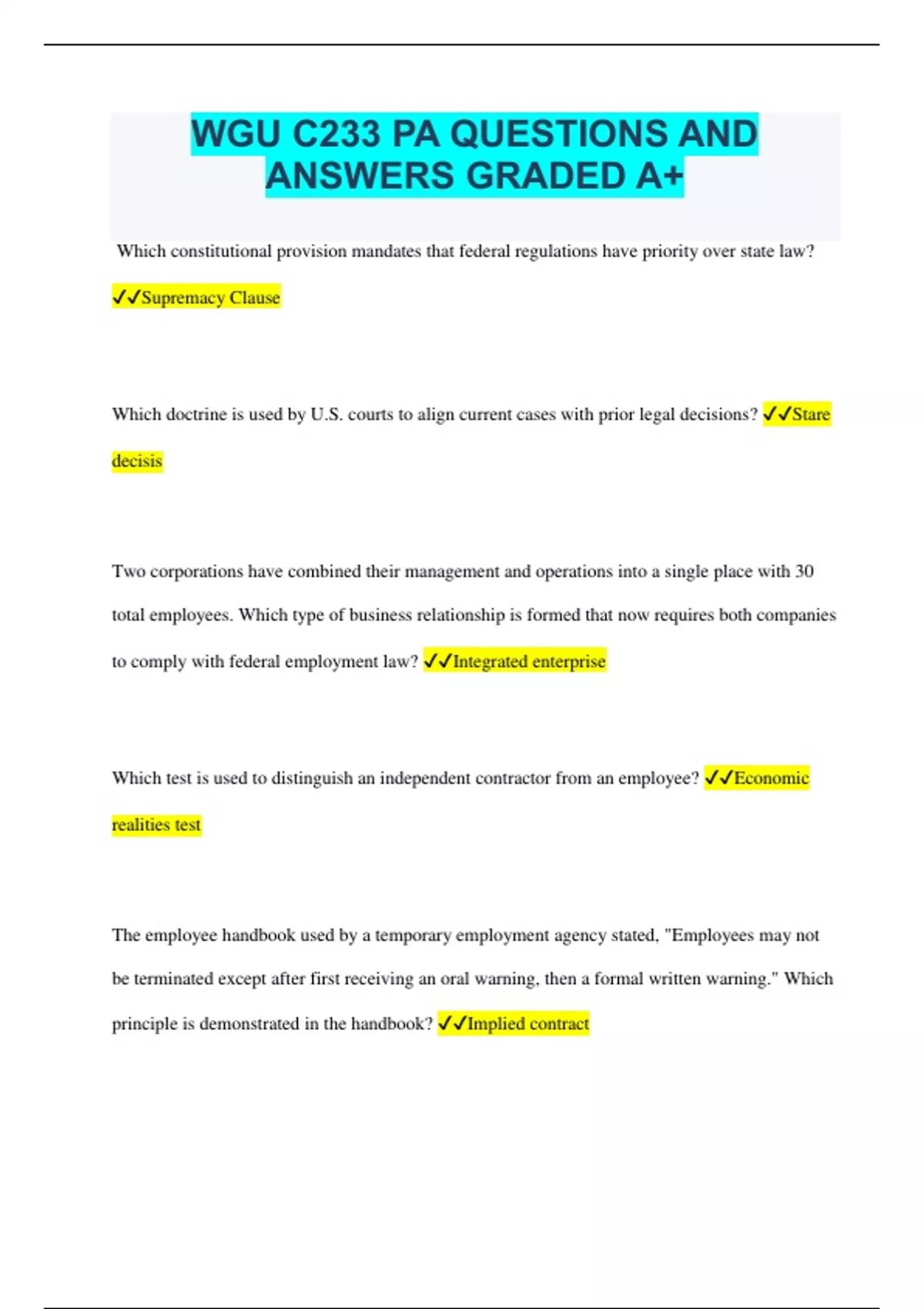 WGU C233 PA QUESTIONS AND ANSWERS GRADED A+

Which constitutional provision mandates that federal regulations have priority over state law? ✓✓Supremacy Clause

Which doctrine is used by U.S. courts to align current cases with prior legal decisions? ✓✓Stare decisis

Two corporations have combined their management and operations into a single place with 30 total employees. Which type of business relationship is formed that now requires both companies to comply with federal employment law? ✓✓Integrated enterprise

Which test is used to distinguish an independent contractor from an employee? ✓✓Economic realities test

The employee handbook used by a temporary employment agency stated, "Employees may not be terminated except after first receiving an oral warning, then a formal written warning." Which principle is demonstrated in the handbook? ✓✓Implied contract